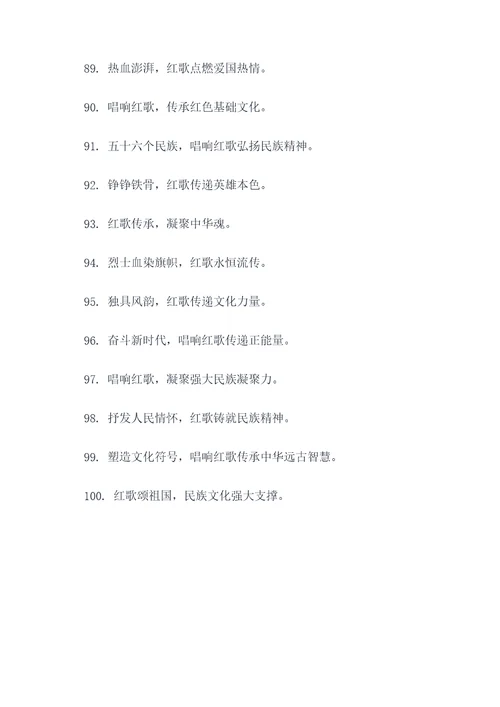 89. 热血澎湃，红歌点燃爱国热情。

90. 唱响红歌，传承红色基础文化。

91. 五十六个民族，唱响红歌弘扬民族精神。

92. 铮铮铁骨，红歌传递英雄本色。

93. 红歌传承，凝聚中华魂。

94. 烈士血染旗帜，红歌永恒流传。

95. 独具风韵，红歌传递文化力量。

96. 奋斗新时代，唱响红歌传递正能量。

97. 唱响红歌，凝聚强大民族凝聚力。

98. 抒发人民情怀，红歌铸就民族精神。

99. 塑造文化符号，唱响红歌传承中华远古智慧。

100. 红歌颂祖国，民族文化强大支撑。